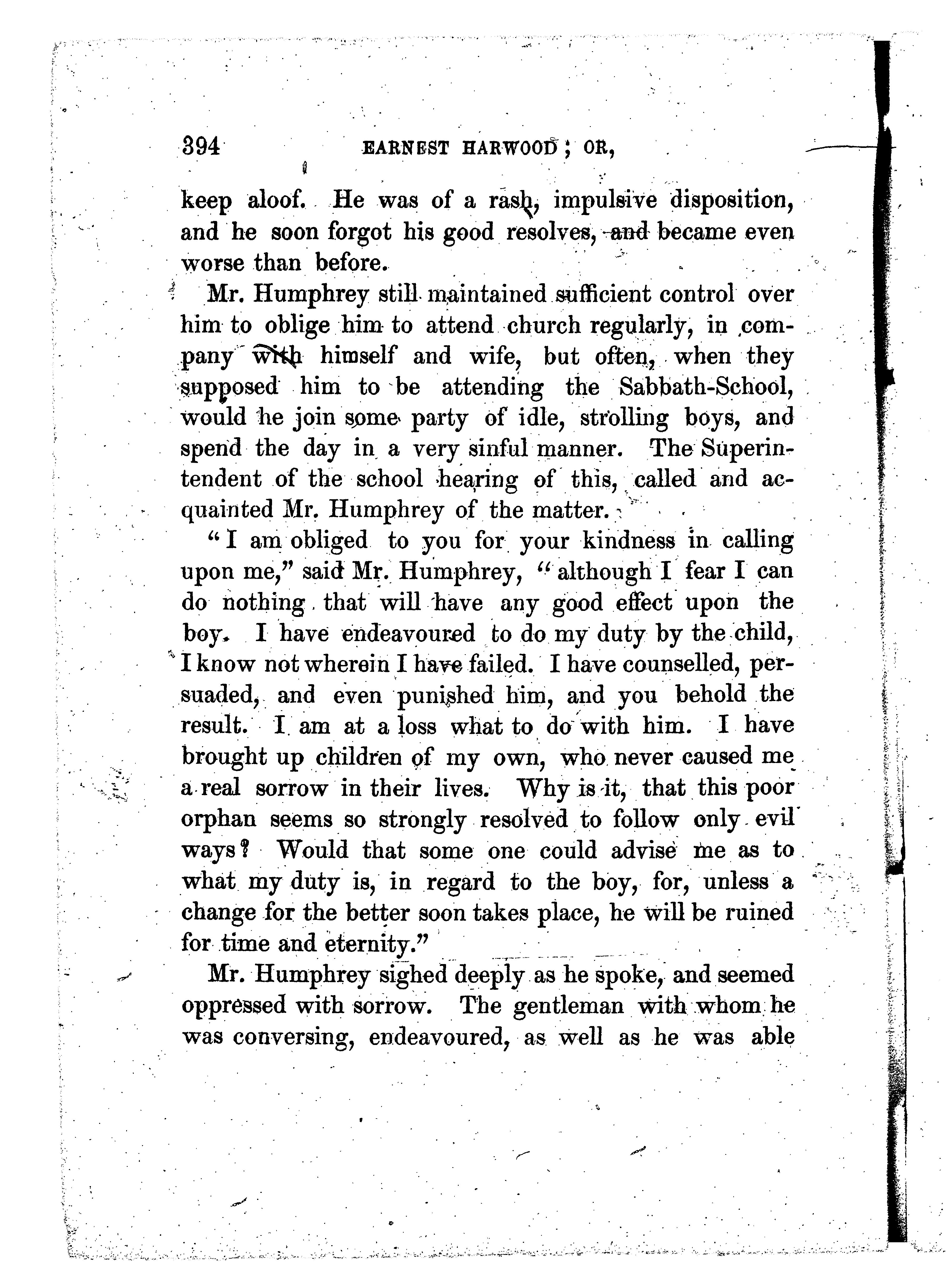 394 EARNEST HARWOOD; OR,

keep aloof. He was of a rash, impulsive disposition, and he soon forgot his good resolves, and became even worse than before.

Mr. Humphrey still maintained sufficient control over him to oblige him to attend church regularly, in company with himself and wife, but often, when they supposed him to be attending the Sabbath-School, would he join some party of idle, strolling boys, and spend the day in a very sinful manner. The Superintendent of the school hearing of this, called and acquainted Mr. Humphrey of the matter.

"I am obliged to you for your kindness in calling upon me," said Mr. Humphrey, "although I fear I can do nothing that will have any good effect upon the boy. I have endeavoured to do my duty by the child, I know not wherein I have failed. I have counselled, persuaded, and even punished him, and you behold the result. I am at a loss what to do with him. I have brought up children of my own, who never caused me a real sorrow in their lives. Why is it, that this poor orphan seems so strongly resolved to follow only evil ways? Would that some one could advise me as to what my duty is, in regard to the boy, for, unless a change for the better soon takes place, he will be ruined for time and eternity."

Mr. Humphrey sighed deeply as he spoke, and seemed oppressed with sorrow. The gentleman with whom he was conversing, endeavoured, as well as he was able